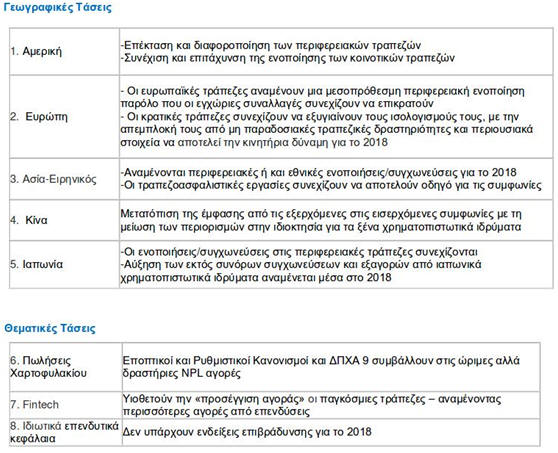 Γεωγραφικές Τάσεις

| | |
|---|---|
| 1. Αμερική | -Επέκταση και διαφοροποίηση των περιφερειακών τραπεζών -Συνέχιση και επιτάχυνση της ενοποίησης των κοινοτικών τραπεζών |
| 2. Ευρώπη | - Οι ευρωπαϊκές τράπεζες αναμένουν μια μεσοπρόθεσμη περιφερειακή ενοποίηση παρόλο που οι εγχώριες συναλλαγές συνεχίζουν να επικρατούν - Οι κρατικές τράπεζες συνεχίζουν να εξυγιαίνουν τους ισολογισμούς τους, με την απεμπλοκή τους από μη παραδοσιακές τραπεζικές δραστηριότητες και περιουσιακά στοιχεία να αποτελεί την κινητήρια δύναμη για το 2018 |
| 3. Ασία-Ειρηνικός | -Αναμένονται περιφερειακές ή και εθνικές ενοποιήσεις/συγχωνεύσεις για το 2018 -Οι τραπεζοασφαλιστικές εργασίες συνεχίζουν να αποτελούν οδηγό για τις συμφωνίες |
| 4. Κίνα | Μετατόπιση της έμφασης από τις εξερχόμενες στις εισερχόμενες συμφωνίες με τη μείωση των περιορισμών στην ιδιοκτησία για τα ξένα χρηματοπιστωτικά ιδρύματα |
| 5. Ιαπωνία | -Οι ενοποιήσεις/συγχωνεύσεις στις περιφερειακές τράπεζες συνεχίζονται -Αύξηση των εκτός συνόρων συγχωνεύσεων και εξαγορών από ιαπωνικά χρηματοπιστωτικά ιδρύματα αναμένεται μέσα στο 2018 |

Θεματικές Τάσεις

| | |
|---|---|
| 6. Πωλήσεις Χαρτοφυλακίου | Εποπτικοί και Ρυθμιστικοί Κανονισμοί και ΔΠΧΑ 9 συμβάλλουν στις ώριμες αλλά δραστήριες NPL αγορές |
| 7. Fintech | Υιοθετούν την «προσέγγιση αγοράς» οι παγκόσμιες τράπεζες – αναμένοντας περισσότερες αγορές από επενδύσεις |
| 8. Ιδιωτικά επενδυτικά κεφάλαια | Δεν υπάρχουν ενδείξεις επιβράδυνσης για το 2018 |